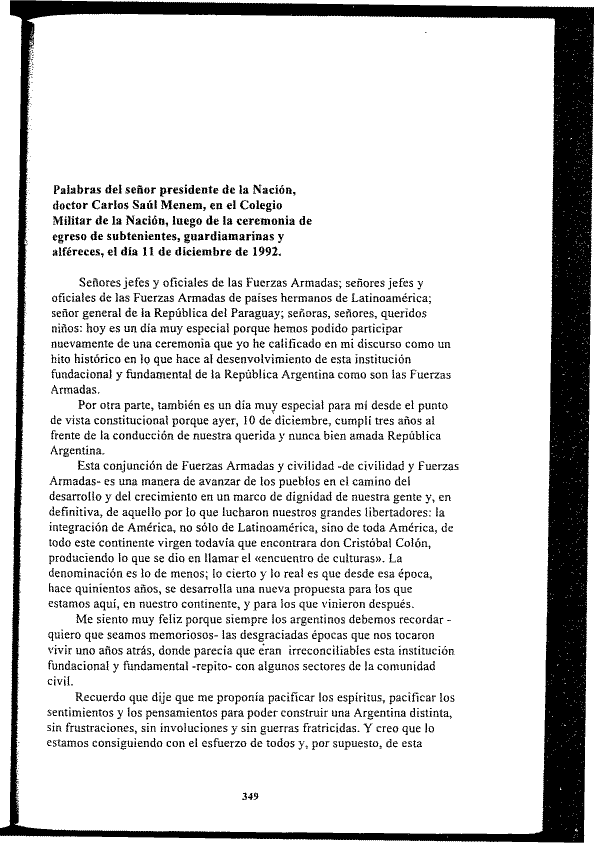 Palabras del señor presidente de la Nación, doctor Carlos Saúl Menem, en el Colegio Militar de la Nación, luego de la ceremonia de egreso de subtenientes, guardiamarinas y alféreces, el día 11 de diciembre de 1992.

Señores jefes y oficiales de las Fuerzas Armadas; señores jefes y oficiales de las Fuerzas Armadas de países hermanos de Latinoamérica; señor general de la República del Paraguay; señoras, señores, queridos niños: hoy es un día muy especial porque hemos podido participar nuevamente de una ceremonia que yo he calificado en mi discurso como un hito histórico en lo que hace al desenvolvimiento de esta institución fundacional y fundamental de la República Argentina como son las Fuerzas Armadas.

Por otra parte, también es un día muy especial para mí desde el punto de vista constitucional porque ayer, 10 de diciembre, cumplí tres años al frente de la conducción de nuestra querida y nunca bien amada República Argentina.

Esta conjunción de Fuerzas Armadas y civilidad -de civilidad y Fuerzas Armadas- es una manera de avanzar de los pueblos en el camino del desarrollo y del crecimiento en un marco de dignidad de nuestra gente y, en definitiva, de aquello por lo que lucharon nuestros grandes libertadores: la integración de América, no sólo de Latinoamérica, sino de toda América, de todo este continente virgen todavía que encontrara don Cristóbal Colón, produciendo lo que se dio en llamar el «encuentro de culturas». La denominación es lo de menos; lo cierto y lo real es que desde esa época, hace quinientos años, se desarrolla una nueva propuesta para los que estamos aquí, en nuestro continente, y para los que vinieron después.

Me siento muy feliz porque siempre los argentinos debemos recordar -quiero que seamos memoriosos- las desgraciadas épocas que nos tocaron vivir uno años atrás, donde parecía que eran irreconciliables esta institución fundacional y fundamental -repito- con algunos sectores de la comunidad civil.

Recuerdo que dije que me proponía pacificar los espíritus, pacificar los sentimientos y los pensamientos para poder construir una Argentina distinta, sin frustraciones, sin involuciones y sin guerras fratricidas. Y creo que lo estamos consiguiendo con el esfuerzo de todos y, por supuesto, de esta

349